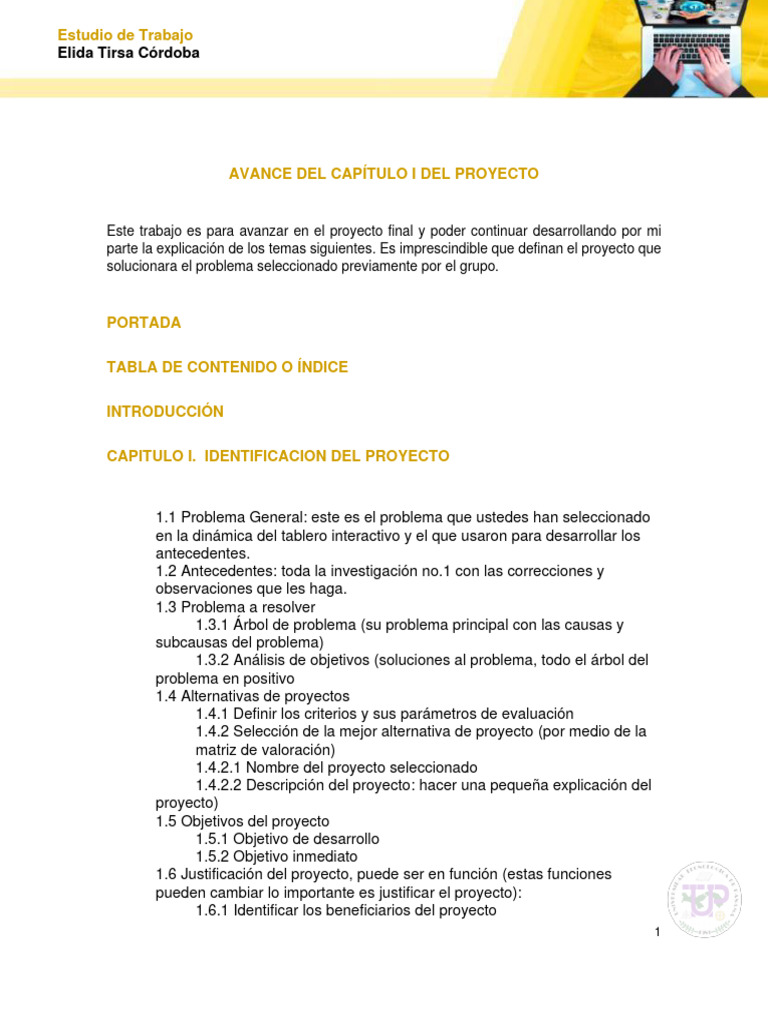 Estudio de Trabajo
Elida Tirsa Córdoba

AVANCE DEL CAPÍTULO I DEL PROYECTO

Este trabajo es para avanzar en el proyecto final y poder continuar desarrollando por mi parte la explicación de los temas siguientes. Es imprescindible que definan el proyecto que solucionara el problema seleccionado previamente por el grupo.

PORTADA

TABLA DE CONTENIDO O ÍNDICE

INTRODUCCIÓN

CAPITULO I. IDENTIFICACION DEL PROYECTO

1.1 Problema General: este es el problema que ustedes han seleccionado en la dinámica del tablero interactivo y el que usaron para desarrollar los antecedentes.
1.2 Antecedentes: toda la investigación no.1 con las correcciones y observaciones que les haga.
1.3 Problema a resolver
1.3.1 Árbol de problema (su problema principal con las causas y subcausas del problema)
1.3.2 Análisis de objetivos (soluciones al problema, todo el árbol del problema en positivo
1.4 Alternativas de proyectos
1.4.1 Definir los criterios y sus parámetros de evaluación
1.4.2 Selección de la mejor alternativa de proyecto (por medio de la matriz de valoración)
1.4.2.1 Nombre del proyecto seleccionado
1.4.2.2 Descripción del proyecto: hacer una pequeña explicación del proyecto)
1.5 Objetivos del proyecto
1.5.1 Objetivo de desarrollo
1.5.2 Objetivo inmediato
1.6 Justificación del proyecto, puede ser en función (estas funciones pueden cambiar lo importante es justificar el proyecto):
1.6.1 Identificar los beneficiarios del proyecto

1